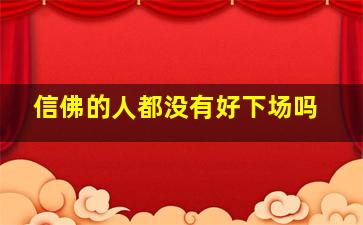 信佛的人都没有好下场吗